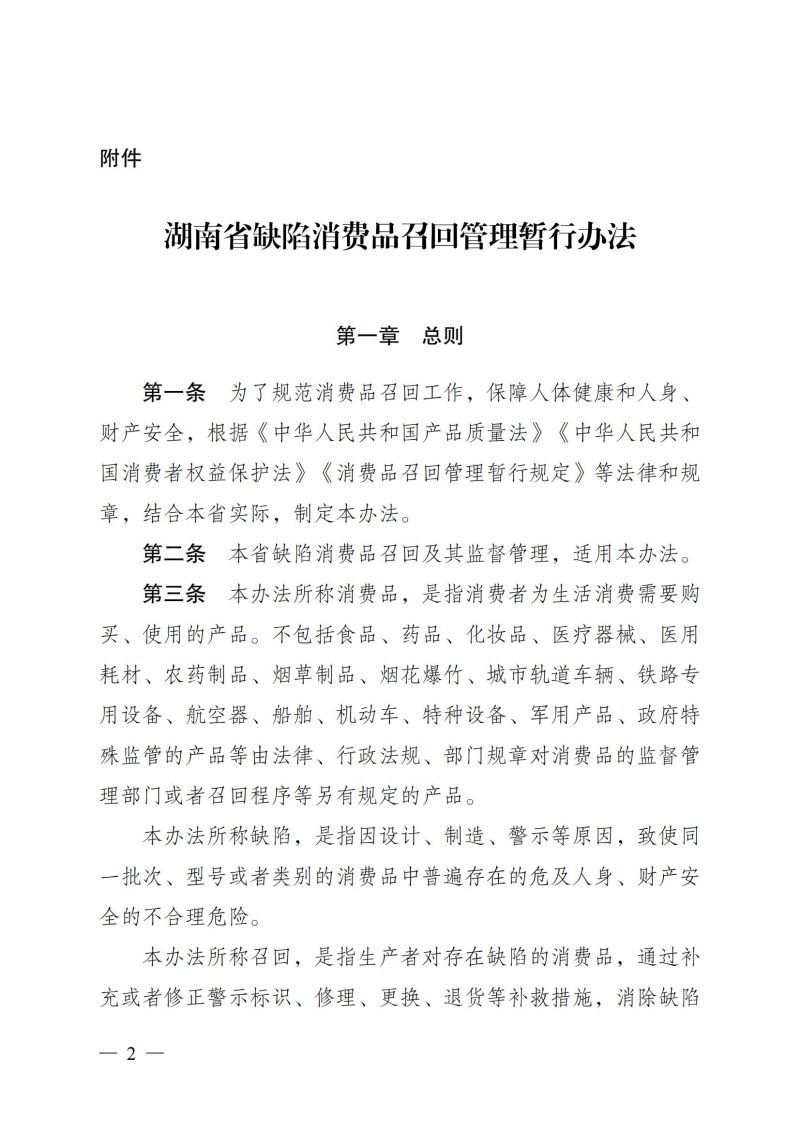 附件

湖南省缺陷消费品召回管理暂行办法

第一章　总则

第一条　为了规范消费品召回工作，保障人体健康和人身、财产安全，根据《中华人民共和国产品质量法》《中华人民共和国消费者权益保护法》《消费品召回管理暂行规定》等法律和规章，结合本省实际，制定本办法。

第二条　本省缺陷消费品召回及其监督管理，适用本办法。

第三条　本办法所称消费品，是指消费者为生活消费需要购买、使用的产品。不包括食品、药品、化妆品、医疗器械、医用耗材、农药制品、烟草制品、烟花爆竹、城市轨道车辆、铁路专用设备、航空器、船舶、机动车、特种设备、军用产品、政府特殊监管的产品等由法律、行政法规、部门规章对消费品的监督管理部门或者召回程序等另有规定的产品。

本办法所称缺陷，是指因设计、制造、警示等原因，致使同一批次、型号或者类别的消费品中普遍存在的危及人身、财产安全的不合理危险。

本办法所称召回，是指生产者对存在缺陷的消费品，通过补充或者修正警示标识、修理、更换、退货等补救措施，消除缺陷

— 2 —